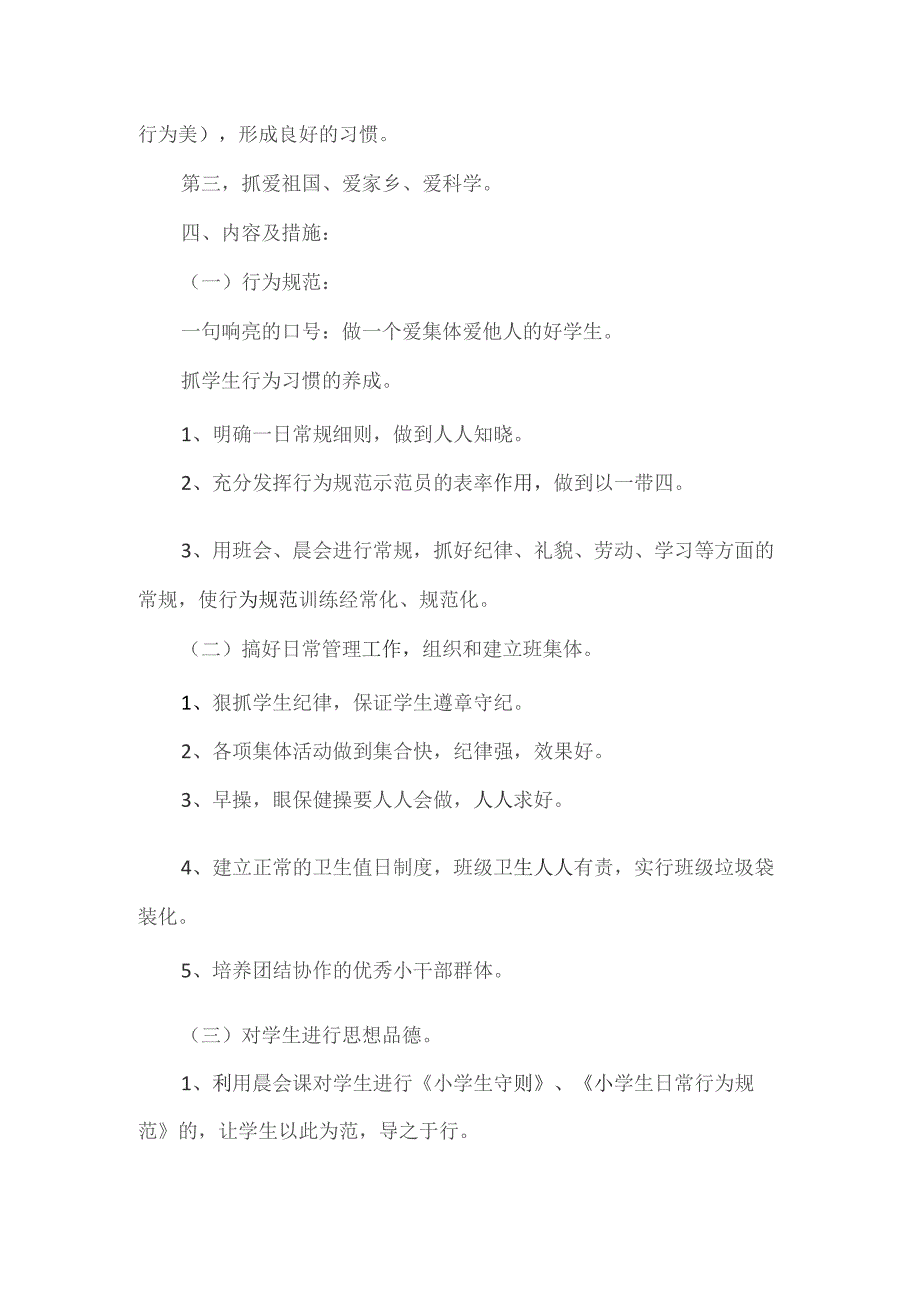 行为美），形成良好的习惯。

第三，抓爱祖国、爱家乡、爱科学。

四、内容及措施：

（一）行为规范：

一句响亮的口号：做一个爱集体爱他人的好学生。

抓学生行为习惯的养成。

1、明确一日常规细则，做到人人知晓。

2、充分发挥行为规范示范员的表率作用，做到以一带四。

3、用班会、晨会进行常规，抓好纪律、礼貌、劳动、学习等方面的常规，使行为规范训练经常化、规范化。

（二）搞好日常管理工作，组织和建立班集体。

1、狠抓学生纪律，保证学生遵章守纪。

2、各项集体活动做到集合快，纪律强，效果好。

3、早操，眼保健操要人人会做，人人求好。

4、建立正常的卫生值日制度，班级卫生人人有责，实行班级垃圾袋装化。

5、培养团结协作的优秀小干部群体。

（三）对学生进行思想品德。

1、利用晨会课对学生进行《小学生守则》、《小学生日常行为规范》的，让学生以此为范，导之于行。